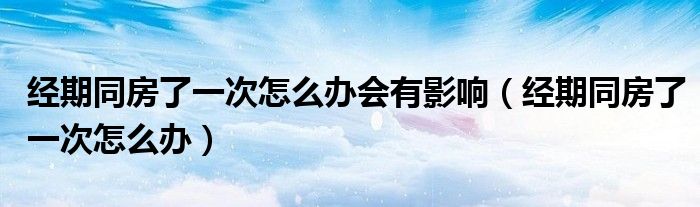 经期同房了一次怎么办会有影响（经期同房了一次怎么办）